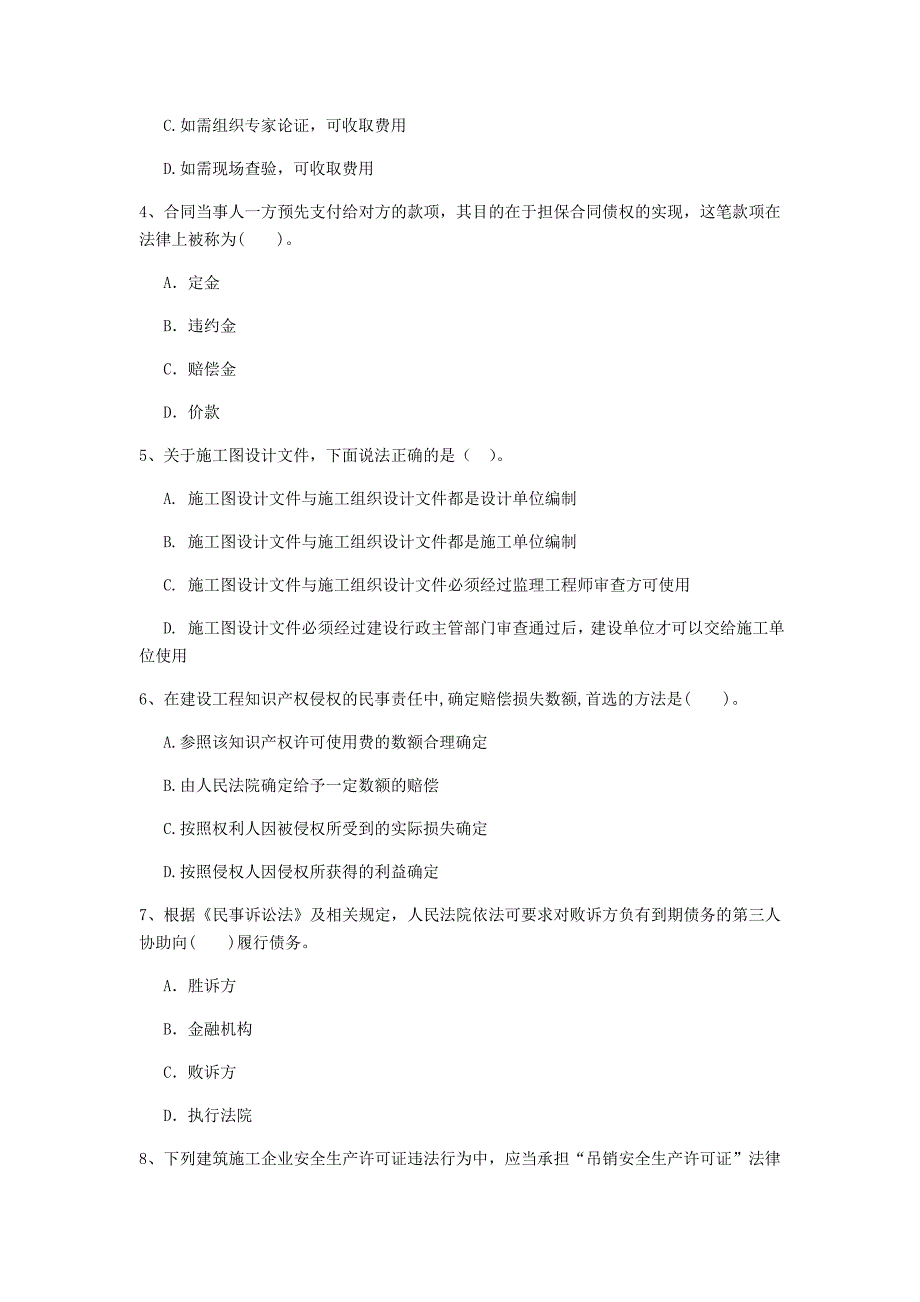 C. 如需组织专家论证，可收取费用

D. 如需现场查验，可收取费用

4、合同当事人一方预先支付给对方的款项，其目的在于担保合同债权的实现，这笔款项在法律上被称为(　　)。

A. 定金

B. 违约金

C. 赔偿金

D. 价款

5、关于施工图设计文件，下面说法正确的是（　）。

A. 施工图设计文件与施工组织设计文件都是设计单位编制

B. 施工图设计文件与施工组织设计文件都是施工单位编制

C. 施工图设计文件与施工组织设计文件必须经过监理工程师审查方可使用

D. 施工图设计文件必须经过建设行政主管部门审查通过后，建设单位才可以交给施工单位使用

6、在建设工程知识产权侵权的民事责任中，确定赔偿损失数额，首选的方法是(　　)。

A. 参照该知识产权许可使用费的数额合理确定

B. 由人民法院确定给予一定数额的赔偿

C. 按照权利人因被侵权所受到的实际损失确定

D. 按照侵权人因侵权所获得的利益确定

7、根据《民事诉讼法》及相关规定，人民法院依法可要求对败诉方负有到期债务的第三人协助向(　　)履行债务。

A. 胜诉方

B. 金融机构

C. 败诉方

D. 执行法院

8、下列建筑施工企业安全生产许可证违法行为中，应当承担“吊销安全生产许可证”法律